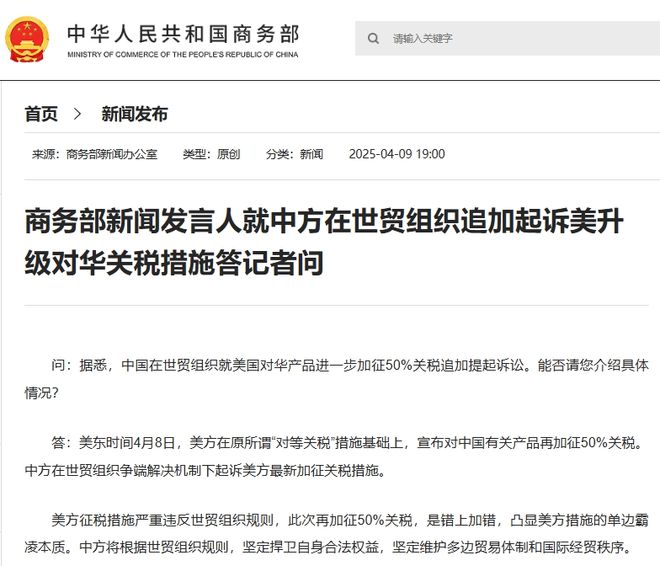 中华人民共和国商务部
MINISTRY OF COMMERCE OF THE PEOPLE'S REPUBLIC OF CHINA

请输入关键字

首页 > 新闻发布

来源：商务部新闻办公室 类型：原创 分类：新闻 2025-04-09 19:00

商务部新闻发言人就中方在世贸组织追加起诉美升级对华关税措施答记者问

问：据悉，中国在世贸组织就美国对华产品进一步加征50%关税追加提起诉讼。能否请您介绍具体情况？

答：美东时间4月8日，美方在原所谓“对等关税”措施基础上，宣布对中国有关产品再加征50%关税。中方在世贸组织争端解决机制下起诉美方最新加征关税措施。

美方征税措施严重违反世贸组织规则，此次再加征50%关税，是错上加错，凸显美方措施的单边霸凌本质。中方将根据世贸组织规则，坚定捍卫自身合法权益，坚定维护多边贸易体制和国际经贸秩序。